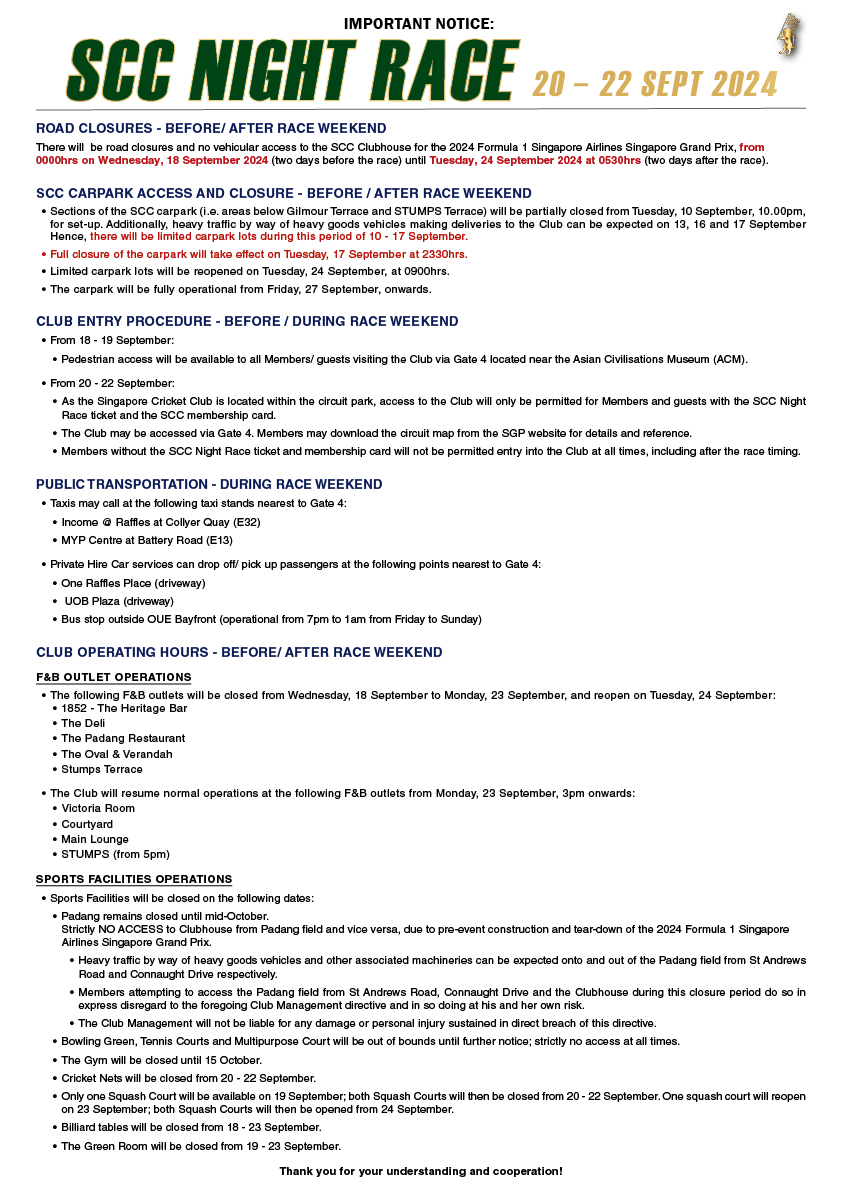 IMPORTANT NOTICE:

SCC NIGHT RACE 20 – 22 SEPT 2024

ROAD CLOSURES - BEFORE/ AFTER RACE WEEKEND

There will be road closures and no vehicular access to the SCC Clubhouse for the 2024 Formula 1 Singapore Airlines Singapore Grand Prix, from 0000hrs on Wednesday, 18 September 2024 (two days before the race) until Tuesday, 24 September 2024 at 0530hrs (two days after the race).

SCC CARPARK ACCESS AND CLOSURE - BEFORE / AFTER RACE WEEKEND

• Sections of the SCC carpark (i.e. areas below Gilmour Terrace and STUMPS Terrace) will be partially closed from Tuesday, 10 September, 10.00pm, for set-up. Additionally, heavy traffic by way of heavy goods vehicles making deliveries to the Club can be expected on 13, 16 and 17 September Hence, there will be limited carpark lots during this period of 10 - 17 September.
• Full closure of the carpark will take effect on Tuesday, 17 September at 2330hrs.
• Limited carpark lots will be reopened on Tuesday, 24 September, at 0900hrs.
• The carpark will be fully operational from Friday, 27 September, onwards.

CLUB ENTRY PROCEDURE - BEFORE / DURING RACE WEEKEND

• From 18 - 19 September:
• Pedestrian access will be available to all Members/ guests visiting the Club via Gate 4 located near the Asian Civilisations Museum (ACM).

• From 20 - 22 September:
• As the Singapore Cricket Club is located within the circuit park, access to the Club will only be permitted for Members and guests with the SCC Night Race ticket and the SCC membership card.
• The Club may be accessed via Gate 4. Members may download the circuit map from the SGP website for details and reference.
• Members without the SCC Night Race ticket and membership card will not be permitted entry into the Club at all times, including after the race timing.

PUBLIC TRANSPORTATION - DURING RACE WEEKEND

• Taxis may call at the following taxi stands nearest to Gate 4:
• Income @ Raffles at Collyer Quay (E32)
• MYP Centre at Battery Road (E13)

• Private Hire Car services can drop off/ pick up passengers at the following points nearest to Gate 4:
• One Raffles Place (driveway)
• UOB Plaza (driveway)
• Bus stop outside OUE Bayfront (operational from 7pm to 1am from Friday to Sunday)

CLUB OPERATING HOURS - BEFORE/ AFTER RACE WEEKEND

F&B OUTLET OPERATIONS

• The following F&B outlets will be closed from Wednesday, 18 September to Monday, 23 September, and reopen on Tuesday, 24 September:
• 1852 - The Heritage Bar
• The Deli
• The Padang Restaurant
• The Oval & Verandah
• Stumps Terrace

• The Club will resume normal operations at the following F&B outlets from Monday, 23 September, 3pm onwards:
• Victoria Room
• Courtyard
• Main Lounge
• STUMPS (from 5pm)

SPORTS FACILITIES OPERATIONS

• Sports Facilities will be closed on the following dates:
• Padang remains closed until mid-October.
Strictly NO ACCESS to Clubhouse from Padang field and vice versa, due to pre-event construction and tear-down of the 2024 Formula 1 Singapore Airlines Singapore Grand Prix.
• Heavy traffic by way of heavy goods vehicles and other associated machineries can be expected onto and out of the Padang field from St Andrews Road and Connaught Drive respectively.
• Members attempting to access the Padang field from St Andrews Road, Connaught Drive and the Clubhouse during this closure period do so in express disregard to the foregoing Club Management directive and in so doing at his and her own risk.
• The Club Management will not be liable for any damage or personal injury sustained in direct breach of this directive.
• Bowling Green, Tennis Courts and Multipurpose Court will be out of bounds until further notice; strictly no access at all times.
• The Gym will be closed until 15 October.
• Cricket Nets will be closed from 20 - 22 September.
• Only one Squash Court will be available on 19 September; both Squash Courts will then be closed from 20 - 22 September. One squash court will reopen on 23 September; both Squash Courts will then be opened from 24 September.
• Billiard tables will be closed from 18 - 23 September.
• The Green Room will be closed from 19 - 23 September.

Thank you for your understanding and cooperation!